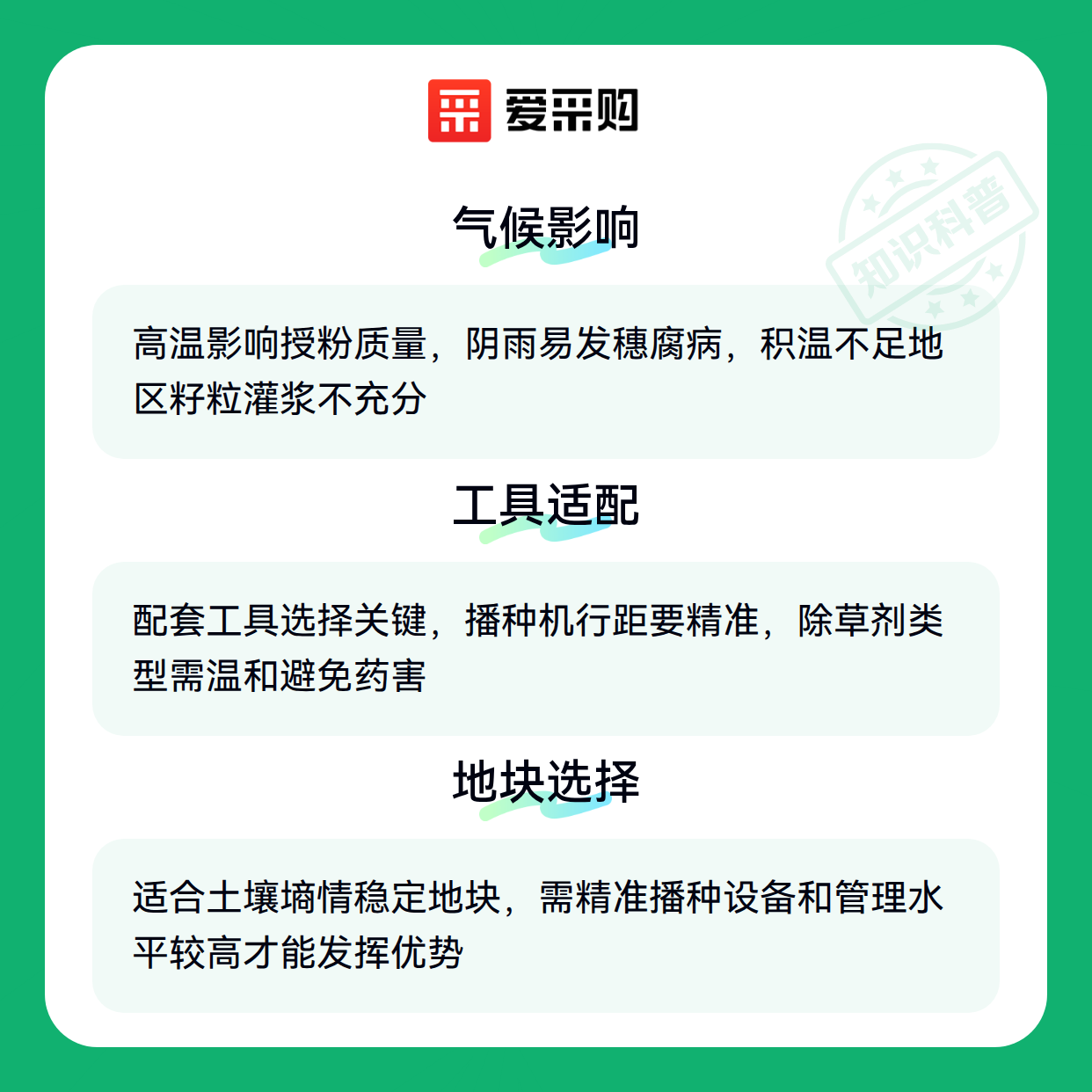 爱采购

气候影响

高温影响授粉质量，阴雨易发穗腐病，积温不足地区籽粒灌浆不充分

工具适配

配套工具选择关键，播种机行距要精准，除草剂类型需温和避免药害

地块选择

适合土壤墒情稳定地块，需精准播种设备和管理水平较高才能发挥优势

知识科普